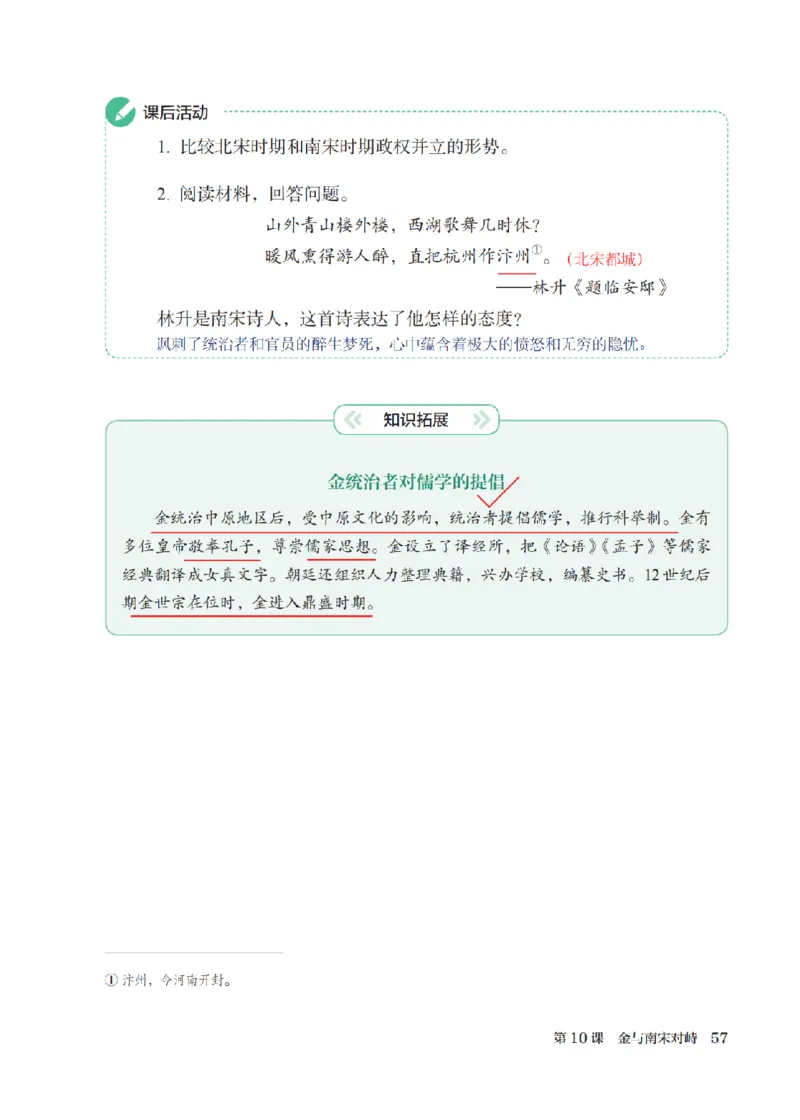 课后活动

1. 比较北宋时期和南宋时期政权并立的形势。

2. 阅读材料，回答问题。

山外青山楼外楼，西湖歌舞几时休？
暖风熏得游人醉，直把杭州作汴州①。（北宋都城）
——林升《题临安邸》

林升是南宋诗人，这首诗表达了他怎样的态度？
讽刺了统治者和官员的醉生梦死，心中蕴含着极大的愤怒和无穷的隐忧。

知识拓展

金统治者对儒学的提倡

金统治中原地区后，受中原文化的影响，统治者提倡儒学，推行科举制。金有多位皇帝敬奉孔子，尊崇儒家思想。金设立了译经所，把《论语》《孟子》等儒家经典翻译成女真文字。朝廷还组织人力整理典籍，兴办学校，编纂史书。12世纪后期金世宗在位时，金进入鼎盛时期。

① 汴州，今河南开封。

第10课 金与南宋对峙 57